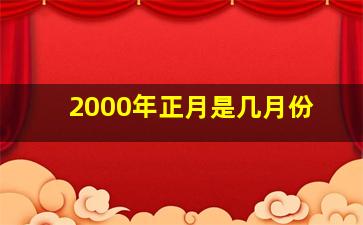 2000年正月是几月份